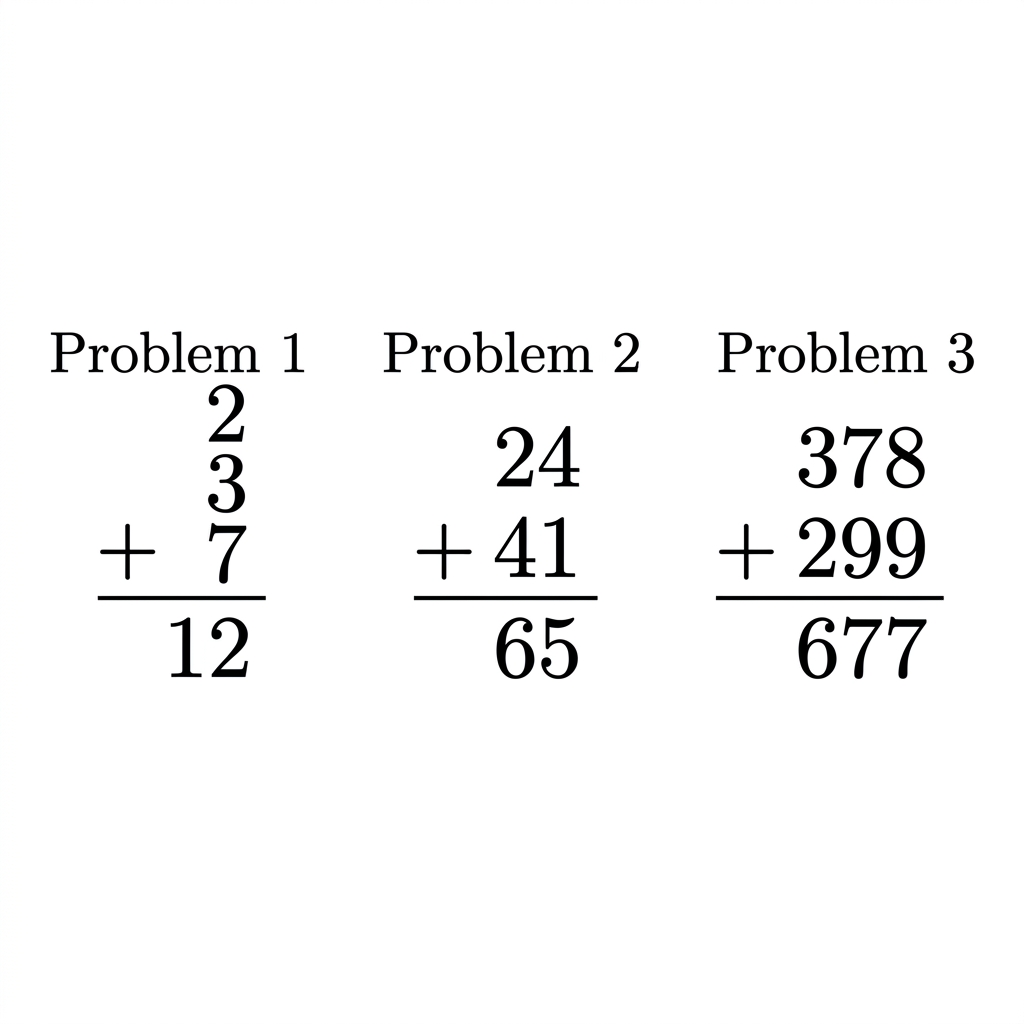 Problem 1

2
3
+ 7
12

Problem 2

24
+ 41
65

Problem 3

378
+ 299
677